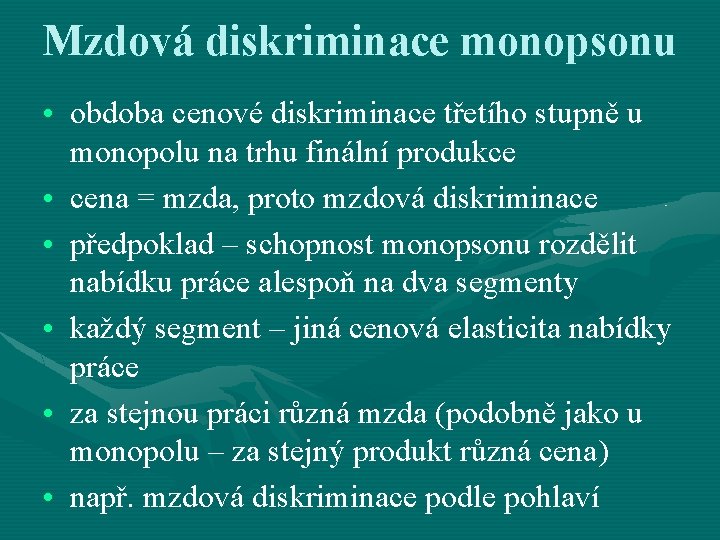 Mzdová diskriminace monopsonu

• obdoba cenové diskriminace třetího stupně u monopolu na trhu finální produkce
• cena = mzda, proto mzdová diskriminace
• předpoklad – schopnost monopsonu rozdělit nabídku práce alespoň na dva segmenty
• každý segment – jiná cenová elasticita nabídky práce
• za stejnou práci různá mzda (podobně jako u monopolu – za stejný produkt různá cena)
• např. mzdová diskriminace podle pohlaví